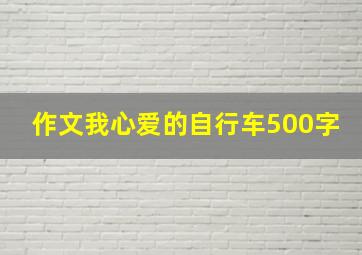 作文我心爱的自行车500字